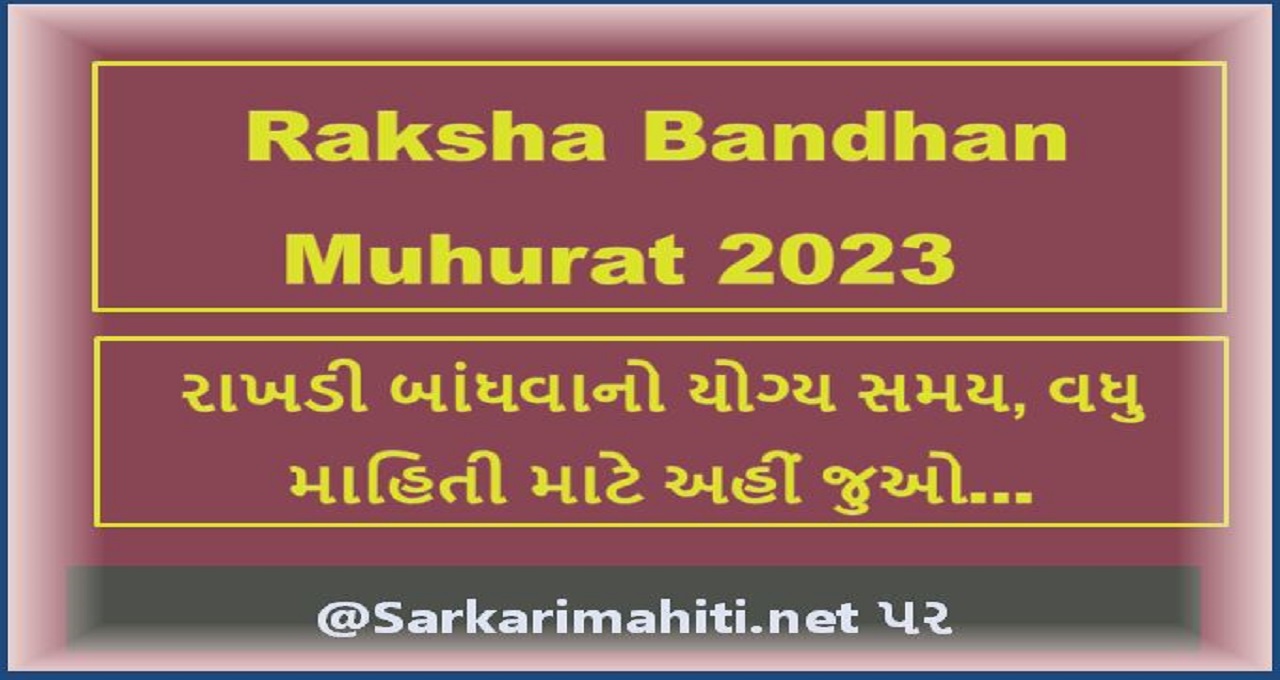 Raksha Bandhan Muhurat 2023

રાખડી બાંધવાનો યોગ્ય સમય, વધુ માહિતી માટે અહીં જુઓ...

@Sarkarimahiti.net પર